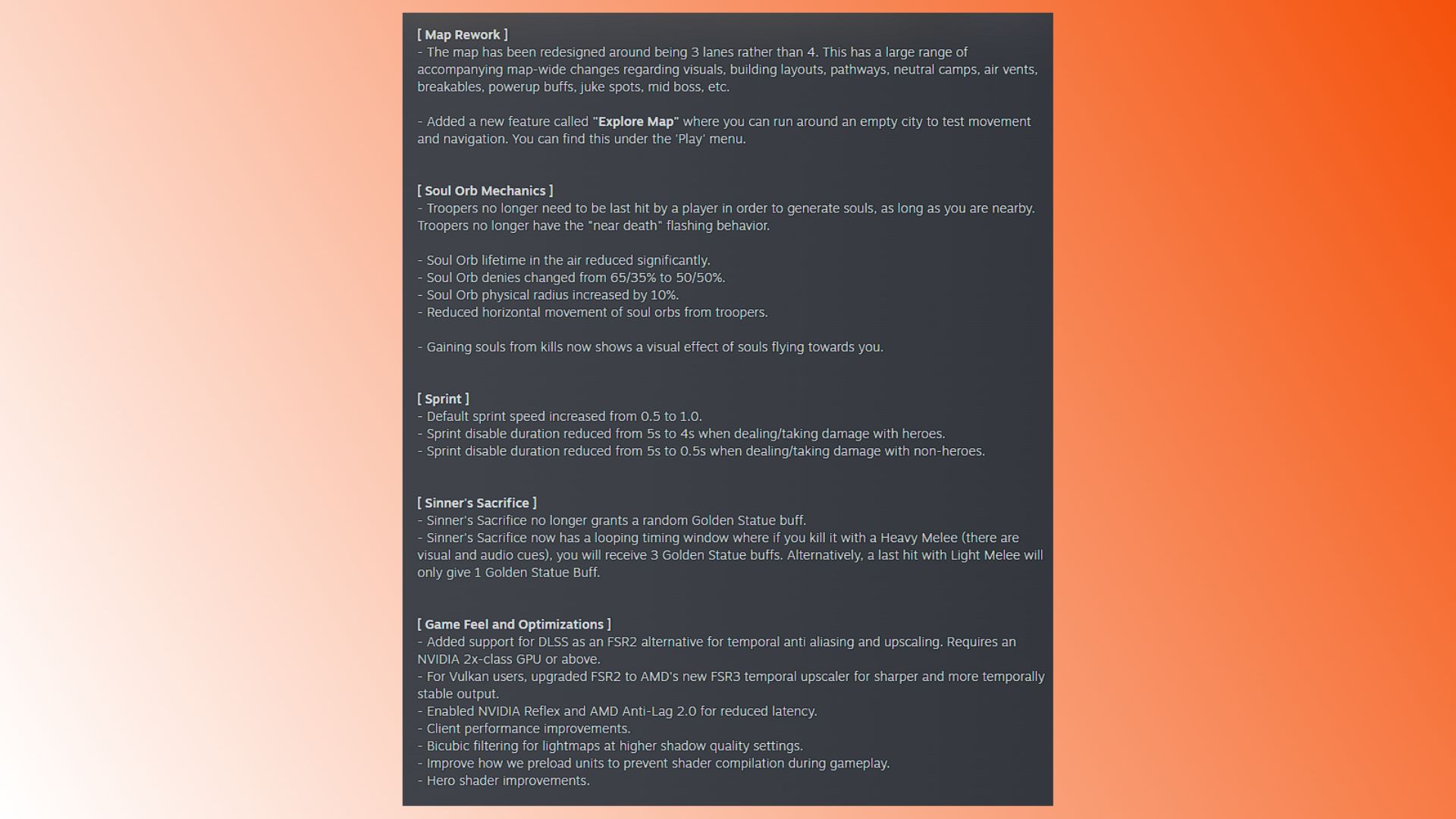 [ Map Rework ]
- The map has been redesigned around being 3 lanes rather than 4. This has a large range of accompanying map-wide changes regarding visuals, building layouts, pathways, neutral camps, air vents, breakables, powerup buffs, juke spots, mid boss, etc.

- Added a new feature called "Explore Map" where you can run around an empty city to test movement and navigation. You can find this under the 'Play' menu.

[ Soul Orb Mechanics ]
- Troopers no longer need to be last hit by a player in order to generate souls, as long as you are nearby. Troopers no longer have the "near death" flashing behavior.

- Soul Orb lifetime in the air reduced significantly.
- Soul Orb denies changed from 65/35% to 50/50%.
- Soul Orb physical radius increased by 10%.
- Reduced horizontal movement of soul orbs from troopers.

- Gaining souls from kills now shows a visual effect of souls flying towards you.

[ Sprint ]
- Default sprint speed increased from 0.5 to 1.0.
- Sprint disable duration reduced from 5s to 4s when dealing/taking damage with heroes.
- Sprint disable duration reduced from 5s to 0.5s when dealing/taking damage with non-heroes.

[ Sinner's Sacrifice ]
- Sinner's Sacrifice no longer grants a random Golden Statue buff.
- Sinner's Sacrifice now has a looping timing window where if you kill it with a Heavy Melee (there are visual and audio cues), you will receive 3 Golden Statue buffs. Alternatively, a last hit with Light Melee will only give 1 Golden Statue Buff.

[ Game Feel and Optimizations ]
- Added support for DLSS as an FSR2 alternative for temporal anti aliasing and upscaling. Requires an NVIDIA 2x-class GPU or above.
- For Vulkan users, upgraded FSR2 to AMD's new FSR3 temporal upscaler for sharper and more temporally stable output.
- Enabled NVIDIA Reflex and AMD Anti-Lag 2.0 for reduced latency.
- Client performance improvements.
- Bicubic filtering for lightmaps at higher shadow quality settings.
- Improve how we preload units to prevent shader compilation during gameplay.
- Hero shader improvements.